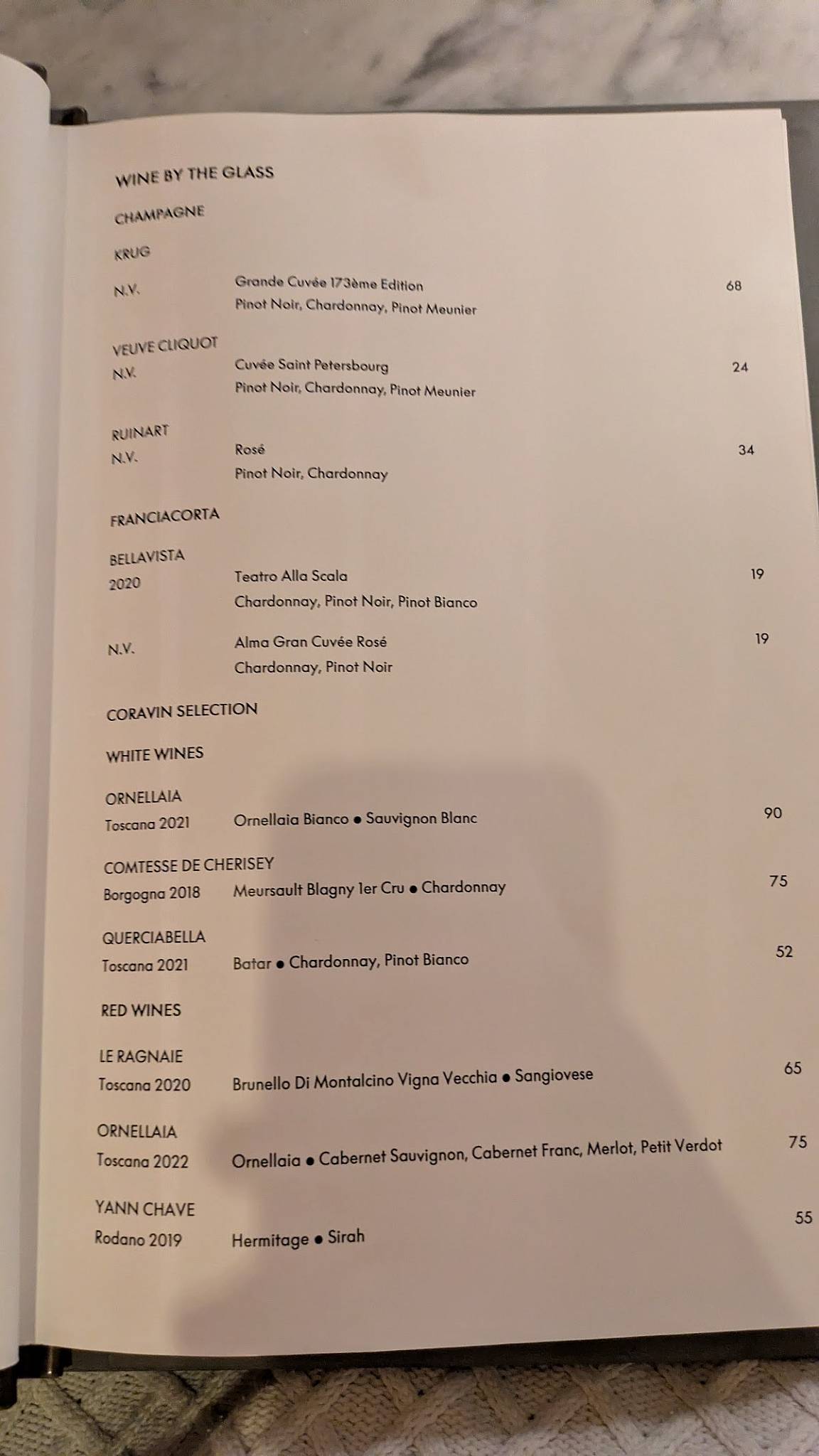 WINE BY THE GLASS

CHAMPAGNE

KRUG

N.V. Grande Cuvée 173ème Edition 68
Pinot Noir, Chardonnay, Pinot Meunier

VEUVE CLIQUOT
N.V. Cuvée Saint Petersbourg 24
Pinot Noir, Chardonnay, Pinot Meunier

RUINART
N.V. Rosé 34
Pinot Noir, Chardonnay

FRANCIACORTA

BELLAVISTA
2020 Teatro Alla Scala 19
Chardonnay, Pinot Noir, Pinot Bianco

N.V. Alma Gran Cuvée Rosé 19
Chardonnay, Pinot Noir

CORAVIN SELECTION

WHITE WINES

ORNELLAIA
Toscana 2021 Ornellaia Bianco • Sauvignon Blanc 90

COMTESSE DE CHERISEY
Borgogna 2018 Meursault Blagny 1er Cru • Chardonnay 75

QUERCIABELLA
Toscana 2021 Batar • Chardonnay, Pinot Bianco 52

RED WINES

LE RAGNAIE
Toscana 2020 Brunello Di Montalcino Vigna Vecchia • Sangiovese 65

ORNELLAIA
Toscana 2022 Ornellaia • Cabernet Sauvignon, Cabernet Franc, Merlot, Petit Verdot 75

YANN CHAVE
Rodano 2019 Hermitage • Sirah 55